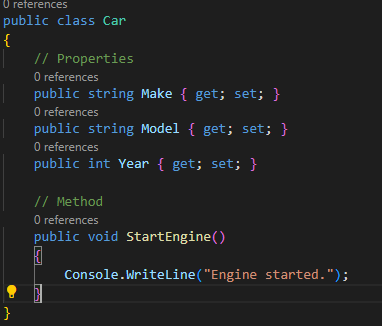 0 references
public class Car
{
    // Properties
    0 references
    public string Make { get; set; }
    0 references
    public string Model { get; set; }
    0 references
    public int Year { get; set; }

    // Method
    0 references
    public void StartEngine()
    {
        Console.WriteLine("Engine started.");
    }
}